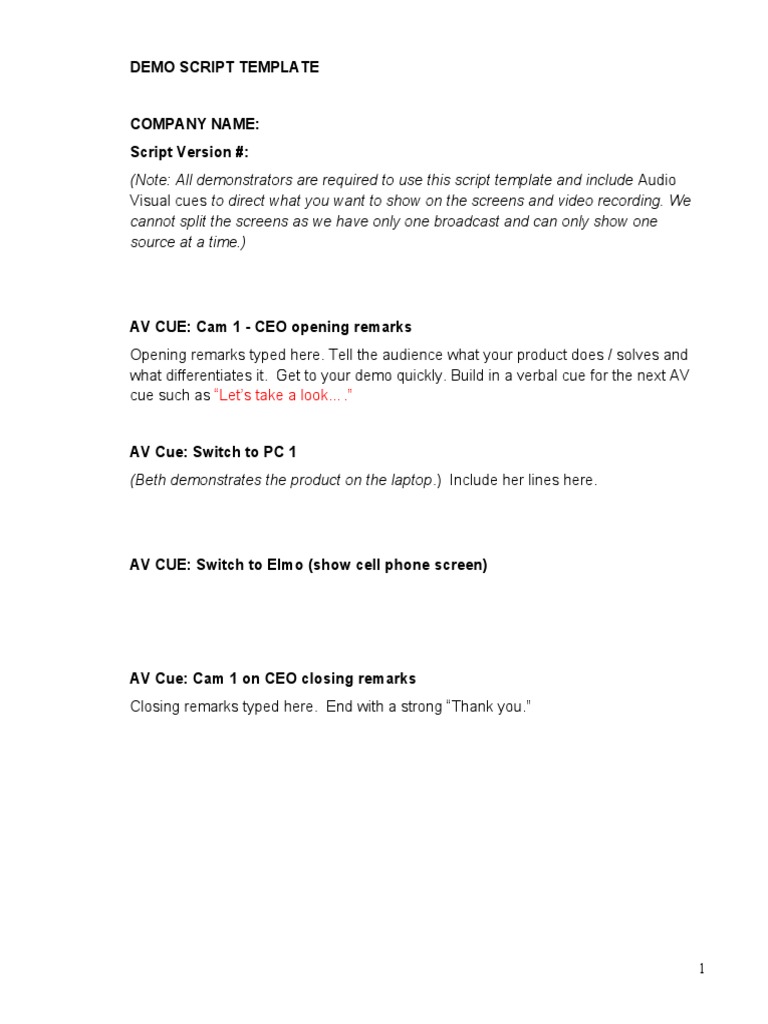 DEMO SCRIPT TEMPLATE

COMPANY NAME:

Script Version #:

(Note: All demonstrators are required to use this script template and include Audio Visual cues to direct what you want to show on the screens and video recording. We cannot split the screens as we have only one broadcast and can only show one source at a time.)

AV CUE: Cam 1 - CEO opening remarks

Opening remarks typed here. Tell the audience what your product does / solves and what differentiates it. Get to your demo quickly. Build in a verbal cue for the next AV cue such as "Let's take a look… ."

AV Cue: Switch to PC 1

(Beth demonstrates the product on the laptop.) Include her lines here.

AV CUE: Switch to Elmo (show cell phone screen)

AV Cue: Cam 1 on CEO closing remarks

Closing remarks typed here. End with a strong "Thank you."

1